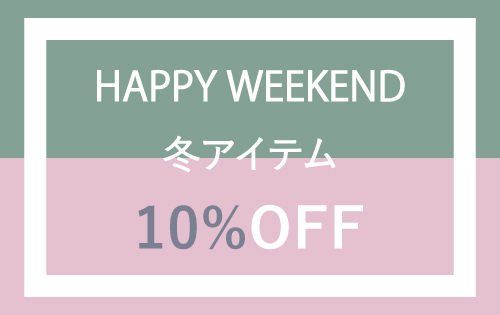 HAPPY WEEKEND

冬アイテム

10%OFF